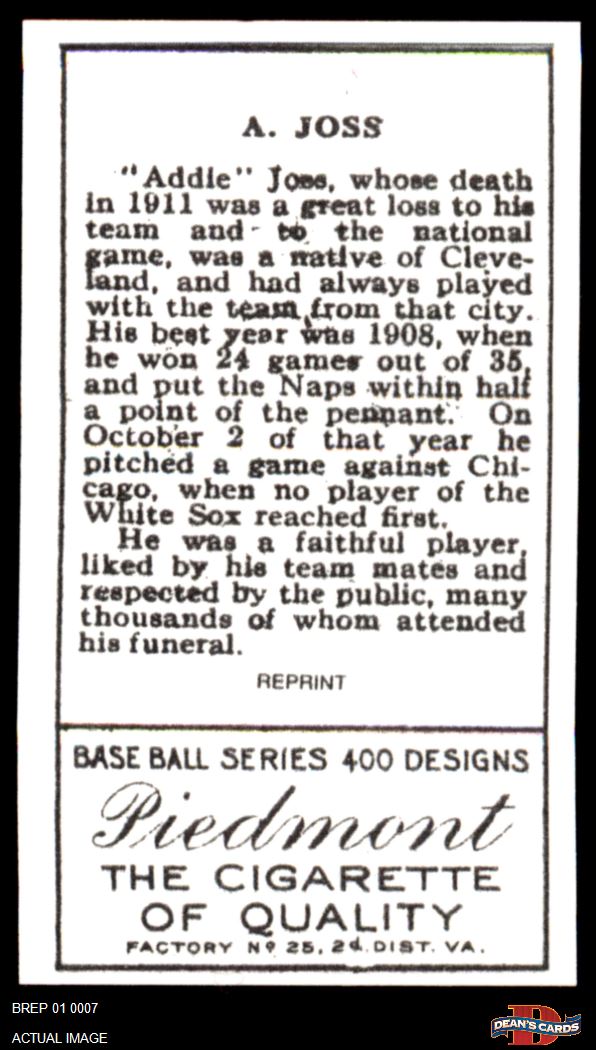 A. JOSS

"Addie" Joss, whose death in 1911 was a great loss to his team and to the national game, was a native of Cleveland, and had always played with the team from that city. His best year was 1908, when he won 24 games out of 35, and put the Naps within half a point of the pennant. On October 2 of that year he pitched a game against Chicago, when no player of the White Sox reached first.

He was a faithful player, liked by his team mates and respected by the public, many thousands of whom attended his funeral.

REPRINT

BASE BALL SERIES 400 DESIGNS

Piedmont

THE CIGARETTE OF QUALITY

FACTORY Nº 25, 2d DIST. VA.

BREP 01 0007

ACTUAL IMAGE

DEAN'S CARDS